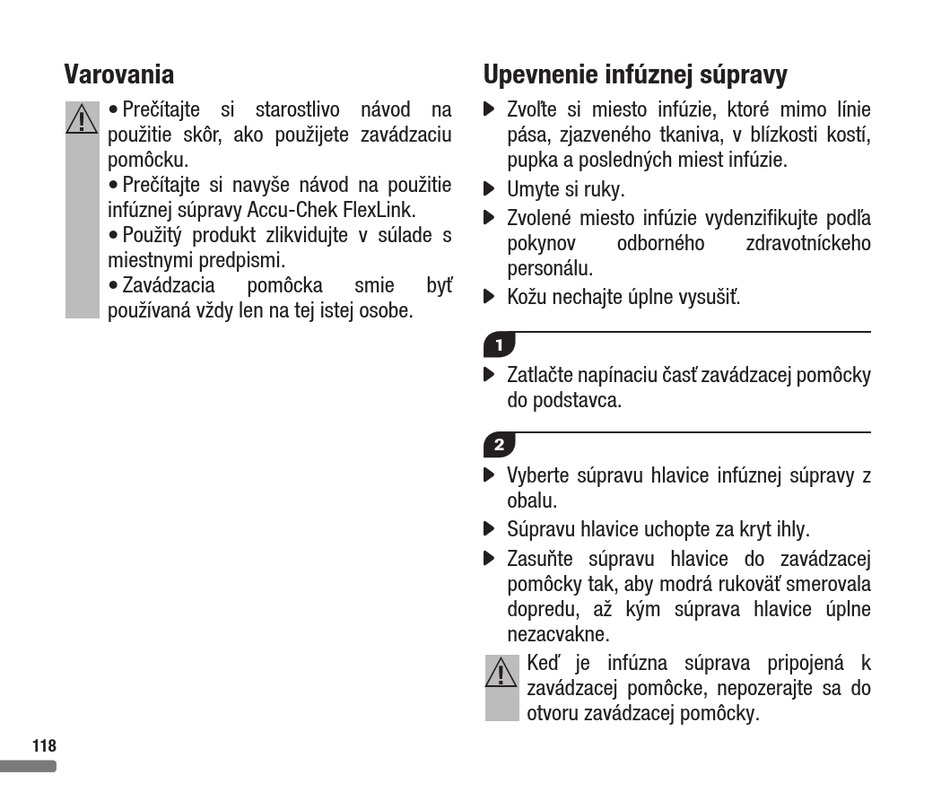 Varovania

• Prečítajte si starostlivo návod na použitie skôr, ako použijete zavádzaciu pomôcku.
• Prečítajte si navyše návod na použitie infúznej súpravy Accu-Chek FlexLink.
• Použitý produkt zlikvidujte v súlade s miestnymi predpismi.
• Zavádzacia pomôcka smie byť používaná vždy len na tej istej osobe.

Upevnenie infúznej súpravy

▶ Zvoľte si miesto infúzie, ktoré mimo línie pása, zjazveného tkaniva, v blízkosti kostí, pupka a posledných miest infúzie.
▶ Umyte si ruky.
▶ Zvolené miesto infúzie vydenzifikujte podľa pokynov odborného zdravotníckeho personálu.
▶ Kožu nechajte úplne vysušiť.

1

▶ Zatlačte napínaciu časť zavádzacej pomôcky do podstavca.

2

▶ Vyberte súpravu hlavice infúznej súpravy z obalu.
▶ Súpravu hlavice uchopte za kryt ihly.
▶ Zasuňte súpravu hlavice do zavádzacej pomôcky tak, aby modrá rukoväť smerovala dopredu, až kým súprava hlavice úplne nezacvakne.

Keď je infúzna súprava pripojená k zavádzacej pomôcke, nepozerajte sa do otvoru zavádzacej pomôcky.

118